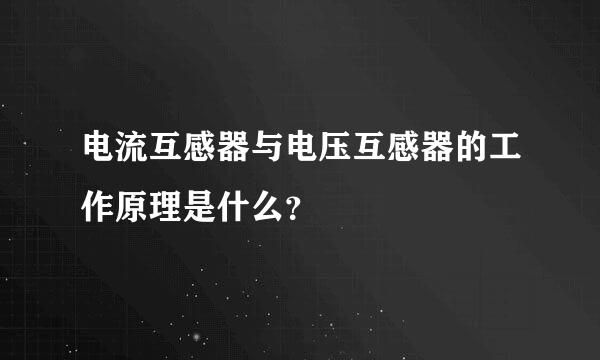 电流互感器与电压互感器的工作原理是什么?